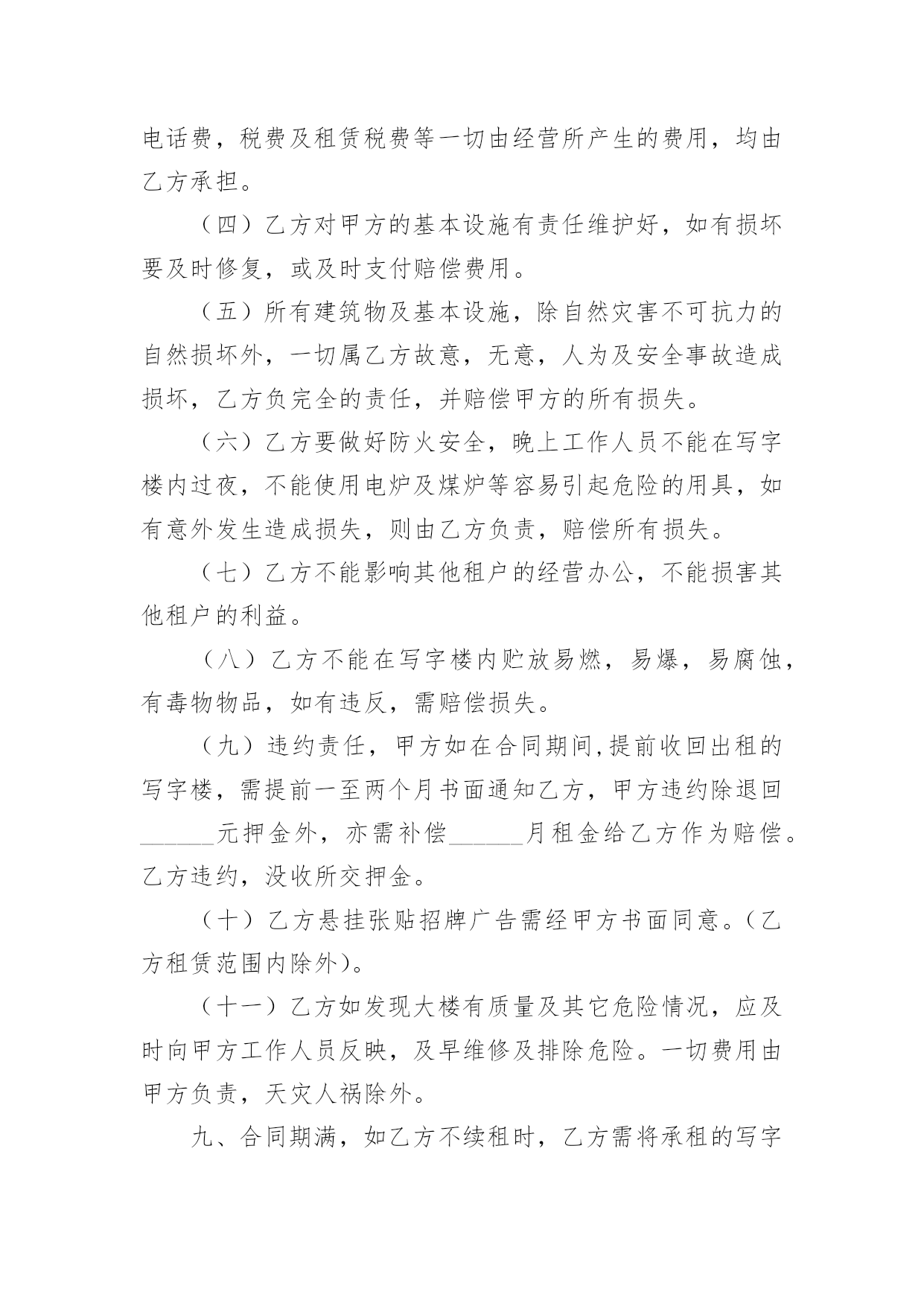 电话费，税费及租赁税费等一切由经营所产生的费用，均由乙方承担。

（四）乙方对甲方的基本设施有责任维护好，如有损坏要及时修复，或及时支付赔偿费用。

（五）所有建筑物及基本设施，除自然灾害不可抗力的自然损坏外，一切属乙方故意，无意，人为及安全事故造成损坏，乙方负完全的责任，并赔偿甲方的所有损失。

（六）乙方要做好防火安全，晚上工作人员不能在写字楼内过夜，不能使用电炉及煤炉等容易引起危险的用具，如有意外发生造成损失，则由乙方负责，赔偿所有损失。

（七）乙方不能影响其他租户的经营办公，不能损害其他租户的利益。

（八）乙方不能在写字楼内贮放易燃，易爆，易腐蚀，有毒物物品，如有违反，需赔偿损失。

（九）违约责任，甲方如在合同期间,提前收回出租的写字楼，需提前一至两个月书面通知乙方，甲方违约除退回______元押金外，亦需补偿______月租金给乙方作为赔偿。乙方违约，没收所交押金。

（十）乙方悬挂张贴招牌广告需经甲方书面同意。（乙方租赁范围内除外）。

（十一）乙方如发现大楼有质量及其它危险情况，应及时向甲方工作人员反映，及早维修及排除危险。一切费用由甲方负责，天灾人祸除外。

九、合同期满，如乙方不续租时，乙方需将承租的写字